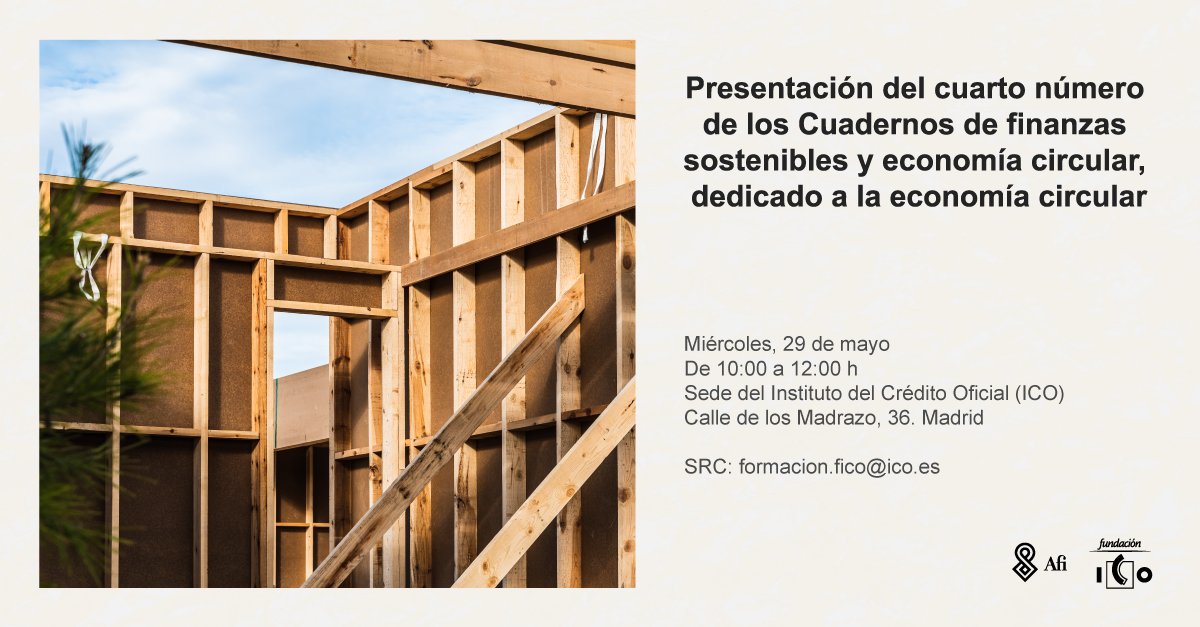 Presentación del cuarto número de los Cuadernos de finanzas sostenibles y economía circular, dedicado a la economía circular

Miércoles, 29 de mayo
De 10:00 a 12:00 h
Sede del Instituto del Crédito Oficial (ICO)
Calle de los Madrazo, 36. Madrid

SRC: formacion.fico@ico.es

Afi

fundación
ICO